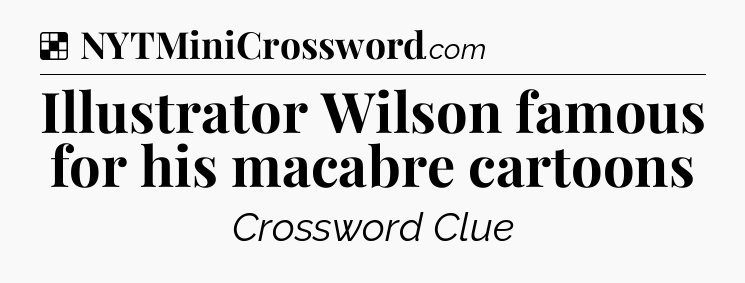 NYTMiniCrossword.com

Illustrator Wilson famous for his macabre cartoons

Crossword Clue